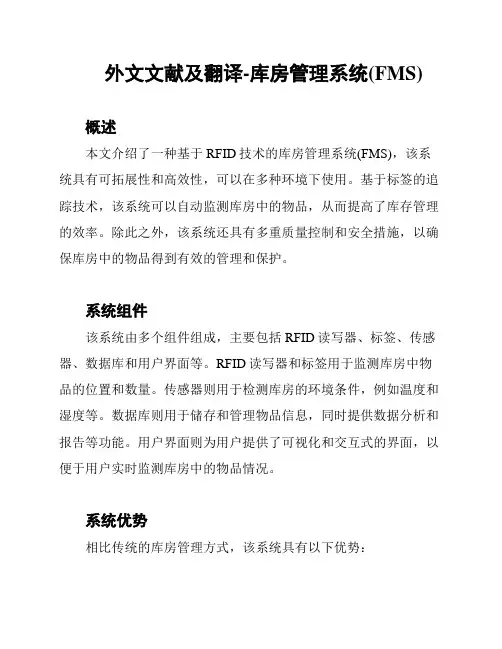 外文文献及翻译-库房管理系统(FMS)

概述

本文介绍了一种基于 RFID 技术的库房管理系统(FMS)，该系统具有可拓展性和高效性，可以在多种环境下使用。基于标签的追踪技术，该系统可以自动监测库房中的物品，从而提高了库存管理的效率。除此之外，该系统还具有多重质量控制和安全措施，以确保库房中的物品得到有效的管理和保护。

系统组件

该系统由多个组件组成，主要包括 RFID 读写器、标签、传感器、数据库和用户界面等。RFID 读写器和标签用于监测库房中物品的位置和数量。传感器则用于检测库房的环境条件，例如温度和湿度等。数据库则用于储存和管理物品信息，同时提供数据分析和报告等功能。用户界面则为用户提供了可视化和交互式的界面，以便于用户实时监测库房中的物品情况。

系统优势

相比传统的库房管理方式，该系统具有以下优势：